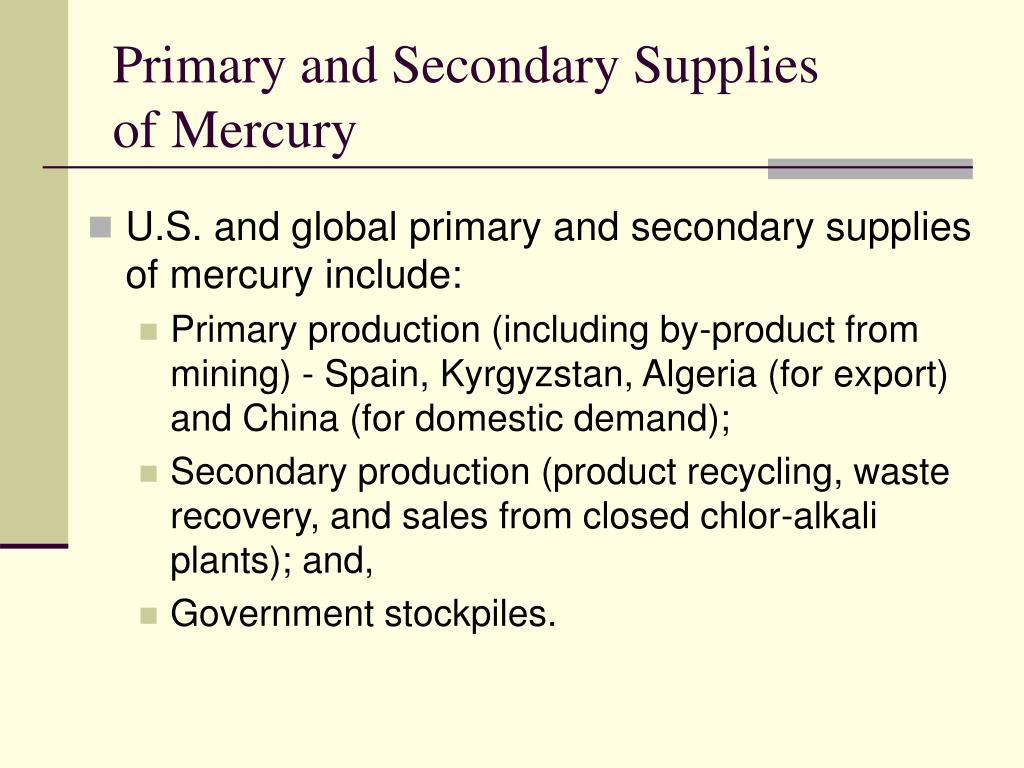 Primary and Secondary Supplies of Mercury

U.S. and global primary and secondary supplies of mercury include:

Primary production (including by-product from mining) - Spain, Kyrgyzstan, Algeria (for export) and China (for domestic demand);

Secondary production (product recycling, waste recovery, and sales from closed chlor-alkali plants); and,

Government stockpiles.